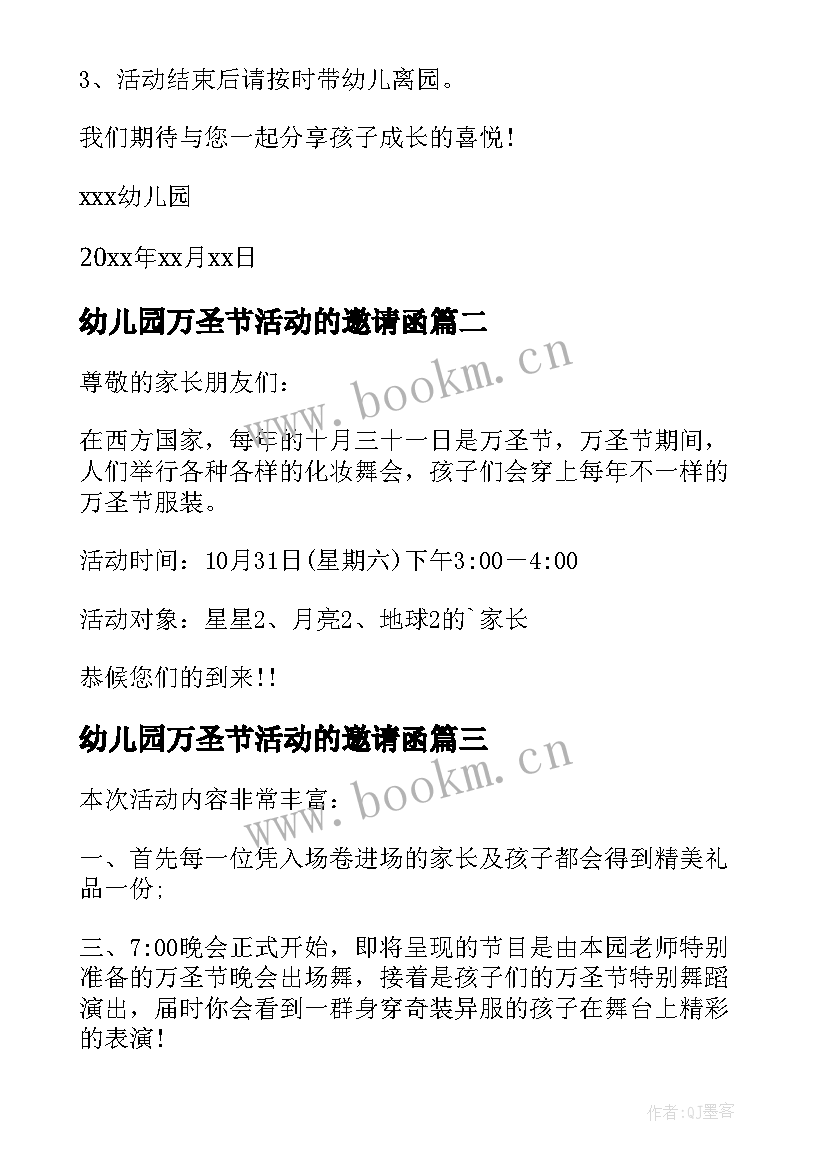 3、活动结束后请按时带幼儿离园。

我们期待与您一起分享孩子成长的喜悦！

xxx幼儿园

20xx年xx月xx日

幼儿园万圣节活动的邀请函篇二

www.bookm.cn

尊敬的家长朋友们：

在西方国家，每年的十月三十一日是万圣节，万圣节期间，人们举行各种各样的化妆舞会，孩子们会穿上每年不一样的万圣节服装。

活动时间：10月31日(星期六)下午3:00－4:00

活动对象：星星2、月亮2、地球2的`家长

恭候您们的到来!!

幼儿园万圣节活动的邀请函篇三

www.bookm.cn

本次活动内容非常丰富：

一、首先每一位凭入场卷进场的家长及孩子都会得到精美礼品一份;

三、7:00晚会正式开始，即将呈现的节目是由本园老师特别准备的万圣节晚会出场舞，接着是孩子们的万圣节特别舞蹈演出，届时你会看到一群身穿奇装异服的孩子在舞台上精彩的表演！

作者:QJ墨客